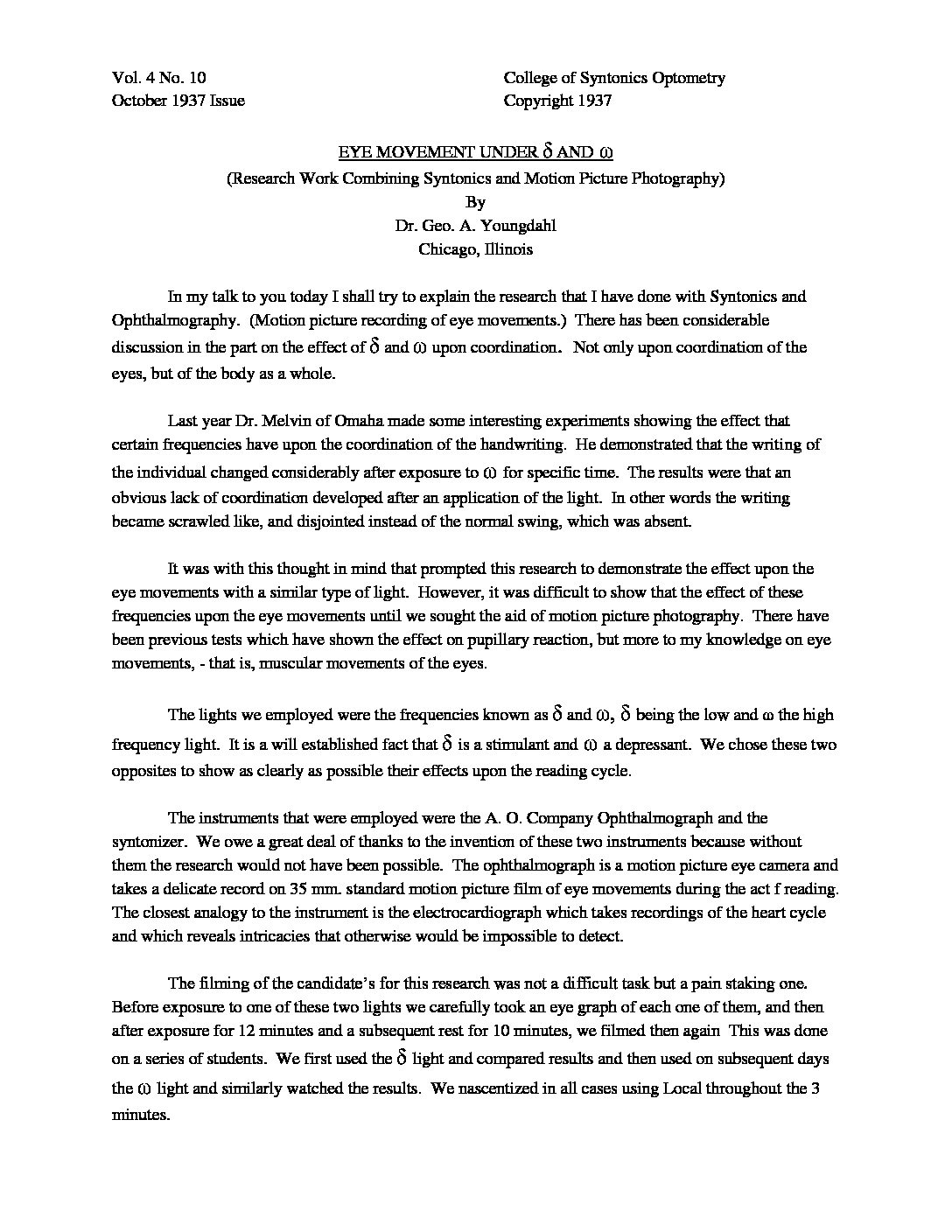 Vol. 4 No. 10
October 1937 Issue

College of Syntonics Optometry
Copyright 1937

EYE MOVEMENT UNDER $\delta$ AND $\omega$
(Research Work Combining Syntonics and Motion Picture Photography)
By
Dr. Geo. A. Youngdahl
Chicago, Illinois

In my talk to you today I shall try to explain the research that I have done with Syntonics and Ophthalmography. (Motion picture recording of eye movements.) There has been considerable discussion in the part on the effect of $\delta$ and $\omega$ upon coordination. Not only upon coordination of the eyes, but of the body as a whole.

Last year Dr. Melvin of Omaha made some interesting experiments showing the effect that certain frequencies have upon the coordination of the handwriting. He demonstrated that the writing of the individual changed considerably after exposure to $\omega$ for specific time. The results were that an obvious lack of coordination developed after an application of the light. In other words the writing became scrawled like, and disjointed instead of the normal swing, which was absent.

It was with this thought in mind that prompted this research to demonstrate the effect upon the eye movements with a similar type of light. However, it was difficult to show that the effect of these frequencies upon the eye movements until we sought the aid of motion picture photography. There have been previous tests which have shown the effect on pupillary reaction, but more to my knowledge on eye movements, - that is, muscular movements of the eyes.

The lights we employed were the frequencies known as $\delta$ and $\omega$, $\delta$ being the low and $\omega$ the high frequency light. It is a will established fact that $\delta$ is a stimulant and $\omega$ a depressant. We chose these two opposites to show as clearly as possible their effects upon the reading cycle.

The instruments that were employed were the A. O. Company Ophthalmograph and the syntonizer. We owe a great deal of thanks to the invention of these two instruments because without them the research would not have been possible. The ophthalmograph is a motion picture eye camera and takes a delicate record on 35 mm. standard motion picture film of eye movements during the act f reading. The closest analogy to the instrument is the electrocardiograph which takes recordings of the heart cycle and which reveals intricacies that otherwise would be impossible to detect.

The filming of the candidate's for this research was not a difficult task but a pain staking one. Before exposure to one of these two lights we carefully took an eye graph of each one of them, and then after exposure for 12 minutes and a subsequent rest for 10 minutes, we filmed then again This was done on a series of students. We first used the $\delta$ light and compared results and then used on subsequent days the $\omega$ light and similarly watched the results. We nascentized in all cases using Local throughout the 3 minutes.